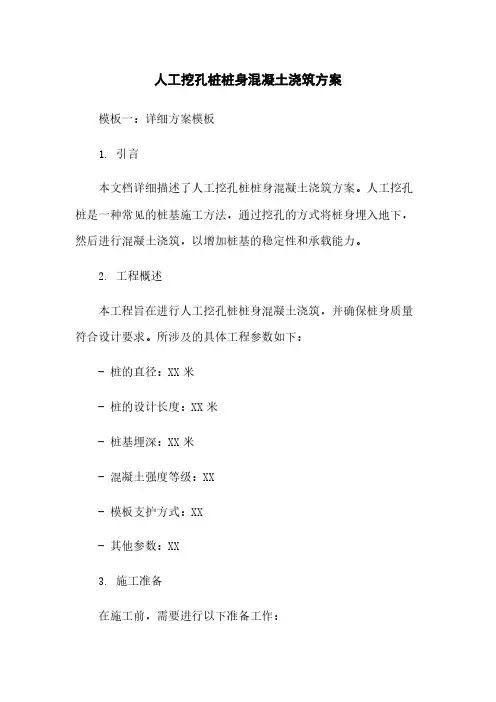 人工挖孔桩桩身混凝土浇筑方案

模板一：详细方案模板

1. 引言

本文档详细描述了人工挖孔桩桩身混凝土浇筑方案。人工挖孔桩是一种常见的桩基施工方法，通过挖孔的方式将桩身埋入地下，然后进行混凝土浇筑，以增加桩基的稳定性和承载能力。

2. 工程概述

本工程旨在进行人工挖孔桩桩身混凝土浇筑，并确保桩身质量符合设计要求。所涉及的具体工程参数如下：

- 桩的直径：XX 米

- 桩的设计长度：XX 米

- 桩基埋深：XX 米

- 混凝土强度等级：XX

- 模板支护方式：XX

- 其他参数：XX

3. 施工准备

在施工前，需要进行以下准备工作：